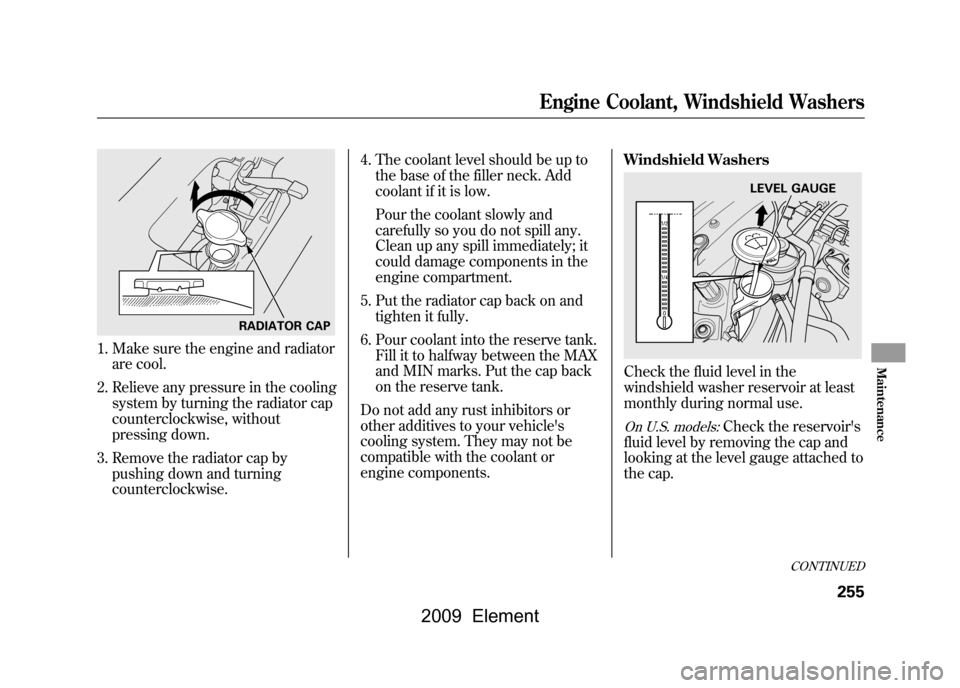 Engine Coolant, Windshield Washers

RADIATOR CAP

1. Make sure the engine and radiator are cool.

2. Relieve any pressure in the cooling system by turning the radiator cap counterclockwise, without pressing down.

3. Remove the radiator cap by pushing down and turning counterclockwise.

4. The coolant level should be up to the base of the filler neck. Add coolant if it is low.

Pour the coolant slowly and carefully so you do not spill any. Clean up any spill immediately; it could damage components in the engine compartment.

5. Put the radiator cap back on and tighten it fully.

6. Pour coolant into the reserve tank. Fill it to halfway between the MAX and MIN marks. Put the cap back on the reserve tank.

Do not add any rust inhibitors or other additives to your vehicle's cooling system. They may not be compatible with the coolant or engine components.

Windshield Washers

LEVEL GAUGE

Check the fluid level in the windshield washer reservoir at least monthly during normal use.

On U.S. models: Check the reservoir's fluid level by removing the cap and looking at the level gauge attached to the cap.

Maintenance

CONTINUED

255

2009 Element

carmanualsonline.info